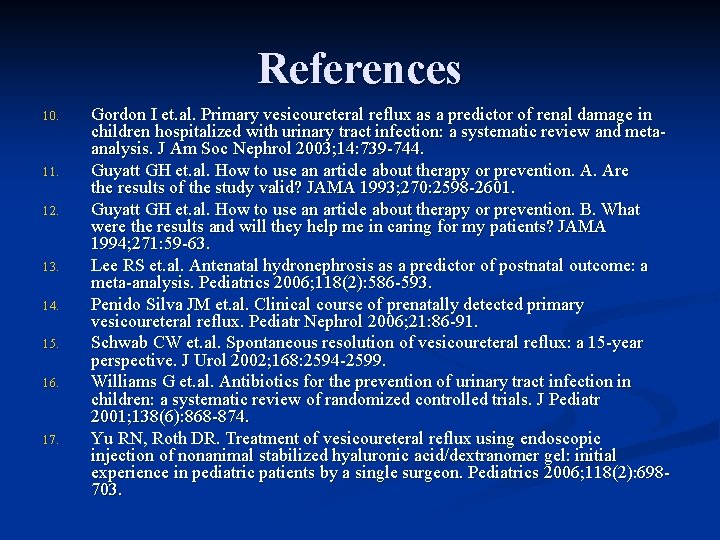 References

10. Gordon I et.al. Primary vesicoureteral reflux as a predictor of renal damage in children hospitalized with urinary tract infection: a systematic review and meta-analysis. J Am Soc Nephrol 2003;14:739-744.

11. Guyatt GH et.al. How to use an article about therapy or prevention. A. Are the results of the study valid? JAMA 1993;270:2598-2601.

12. Guyatt GH et.al. How to use an article about therapy or prevention. B. What were the results and will they help me in caring for my patients? JAMA 1994;271:59-63.

13. Lee RS et.al. Antenatal hydronephrosis as a predictor of postnatal outcome: a meta-analysis. Pediatrics 2006;118(2):586-593.

14. Penido Silva JM et.al. Clinical course of prenatally detected primary vesicoureteral reflux. Pediatr Nephrol 2006;21:86-91.

15. Schwab CW et.al. Spontaneous resolution of vesicoureteral reflux: a 15-year perspective. J Urol 2002;168:2594-2599.

16. Williams G et.al. Antibiotics for the prevention of urinary tract infection in children: a systematic review of randomized controlled trials. J Pediatr 2001;138(6):868-874.

17. Yu RN, Roth DR. Treatment of vesicoureteral reflux using endoscopic injection of nonanimal stabilized hyaluronic acid/dextranomer gel: initial experience in pediatric patients by a single surgeon. Pediatrics 2006;118(2):698-703.